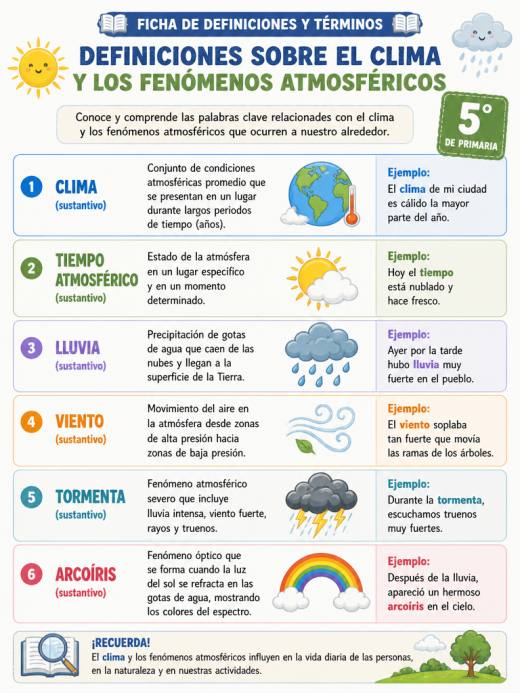 FICHA DE DEFINICIONES Y TÉRMINOS

DEFINICIONES SOBRE EL CLIMA Y LOS FENÓMENOS ATMOSFÉRICOS

Conoce y comprende las palabras clave relacionadas con el clima y los fenómenos atmosféricos que ocurren a nuestro alrededor.

5° DE PRIMARIA

1 CLIMA (sustantivo)
Conjunto de condiciones atmosféricas promedio que se presentan en un lugar durante largos periodos de tiempo (años).
Ejemplo: El clima de mi ciudad es cálido la mayor parte del año.

2 TIEMPO ATMOSFÉRICO (sustantivo)
Estado de la atmósfera en un lugar específico y en un momento determinado.
Ejemplo: Hoy el tiempo está nublado y hace fresco.

3 LLUVIA (sustantivo)
Precipitación de gotas de agua que caen de las nubes y llegan a la superficie de la Tierra.
Ejemplo: Ayer por la tarde hubo lluvia muy fuerte en el pueblo.

4 VIENTO (sustantivo)
Movimiento del aire en la atmósfera desde zonas de alta presión hacia zonas de baja presión.
Ejemplo: El viento soplaba tan fuerte que movía las ramas de los árboles.

5 TORMENTA (sustantivo)
Fenómeno atmosférico severo que incluye lluvia intensa, viento fuerte, rayos y truenos.
Ejemplo: Durante la tormenta, escuchamos truenos muy fuertes.

6 ARCOÍRIS (sustantivo)
Fenómeno óptico que se forma cuando la luz del sol se refracta en las gotas de agua, mostrando los colores del espectro.
Ejemplo: Después de la lluvia, apareció un hermoso arcoíris en el cielo.

¡RECUERDA!
El clima y los fenómenos atmosféricos influyen en la vida diaria de las personas, en la naturaleza y en nuestras actividades.